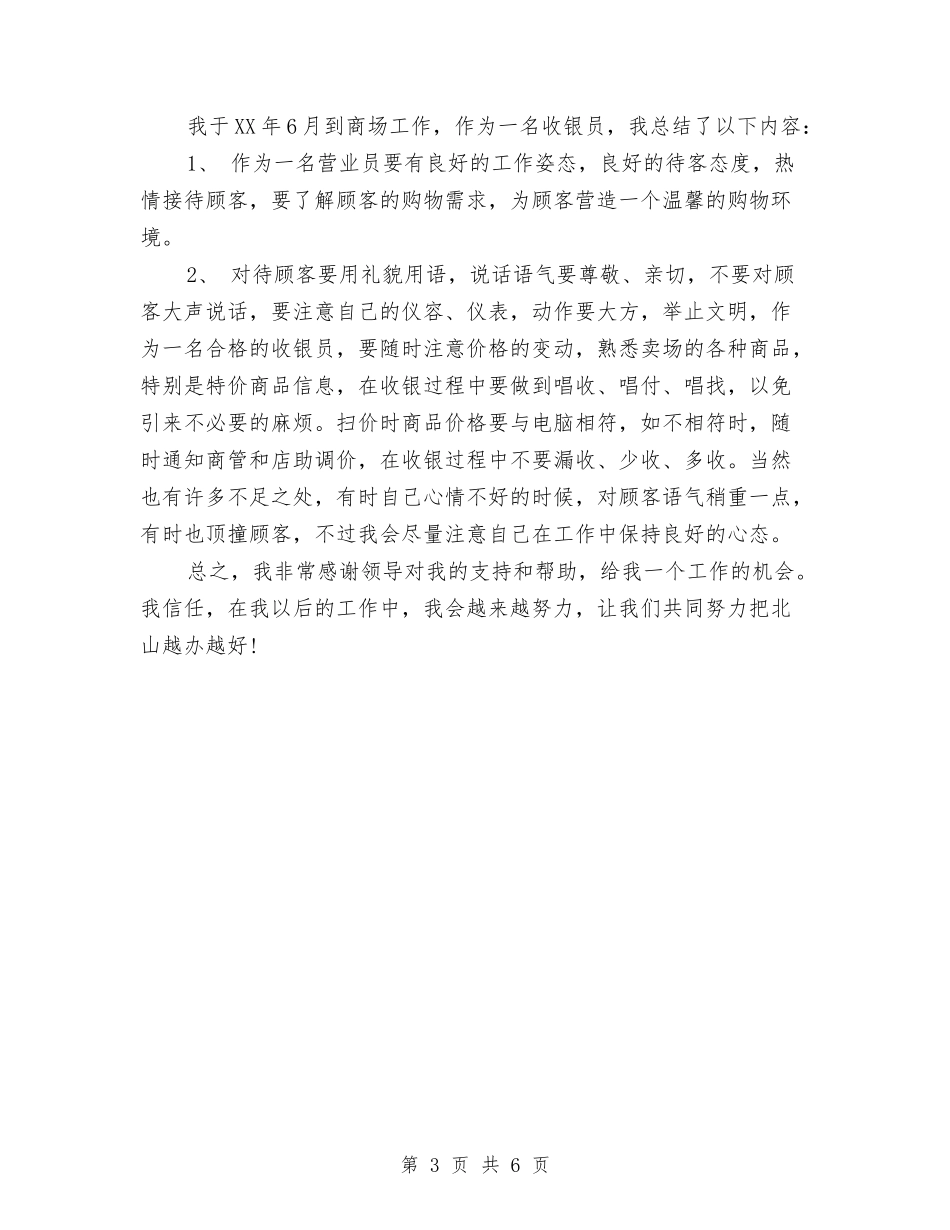 我于XX年6月到商场工作，作为一名收银员，我总结了以下内容：

1、 作为一名营业员要有良好的工作姿态，良好的待客态度，热情接待顾客，要了解顾客的购物需求，为顾客营造一个温馨的购物环境。

2、 对待顾客要用礼貌用语，说话语气要尊敬、亲切，不要对顾客大声说话，要注意自己的仪容、仪表，动作要大方，举止文明，作为一名合格的收银员，要随时注意价格的变动，熟悉卖场的各种商品，特别是特价商品信息，在收银过程中要做到唱收、唱付、唱找，以免引来不必要的麻烦。扫价时商品价格要与电脑相符，如不相符时，随时通知商管和店助调价，在收银过程中不要漏收、少收、多收。当然也有许多不足之处，有时自己心情不好的时候，对顾客语气稍重一点，有时也顶撞顾客，不过我会尽量注意自己在工作中保持良好的心态。

总之，我非常感谢领导对我的支持和帮助，给我一个工作的机会。我信任，在我以后的工作中，我会越来越努力，让我们共同努力把北山越办越好！

第 3 页 共 6 页